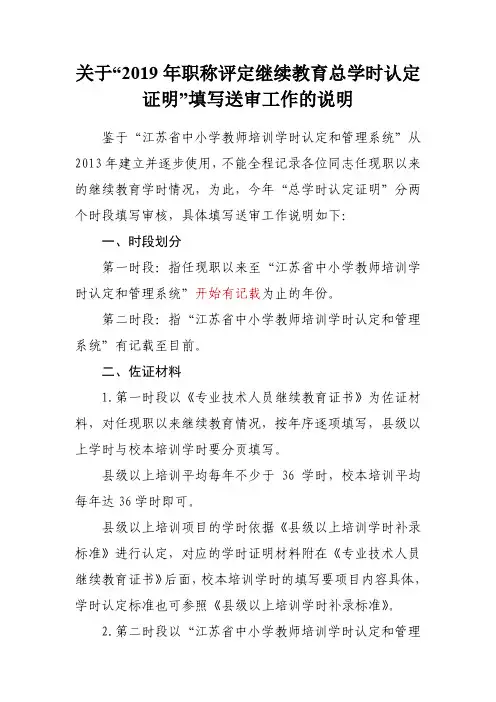 关于“2019 年职称评定继续教育总学时认定证明”填写送审工作的说明

鉴于“江苏省中小学教师培训学时认定和管理系统”从 2013 年建立并逐步使用，不能全程记录各位同志任现职以来的继续教育学时情况，为此，今年“总学时认定证明”分两个时段填写审核，具体填写送审工作说明如下：

一、时段划分

第一时段：指任现职以来至“江苏省中小学教师培训学时认定和管理系统”开始有记载为止的年份。

第二时段：指“江苏省中小学教师培训学时认定和管理系统”有记载至目前。

二、佐证材料

1. 第一时段以《专业技术人员继续教育证书》为佐证材料，对任现职以来继续教育情况，按年序逐项填写，县级以上学时与校本培训学时要分页填写。

县级以上培训平均每年不少于 36 学时，校本培训平均每年达 36 学时即可。

县级以上培训项目的学时依据《县级以上培训学时补录标准》进行认定，对应的学时证明材料附在《专业技术人员继续教育证书》后面，校本培训学时的填写要项目内容具体，学时认定标准也可参照《县级以上培训学时补录标准》。

2. 第二时段以“江苏省中小学教师培训学时认定和管理